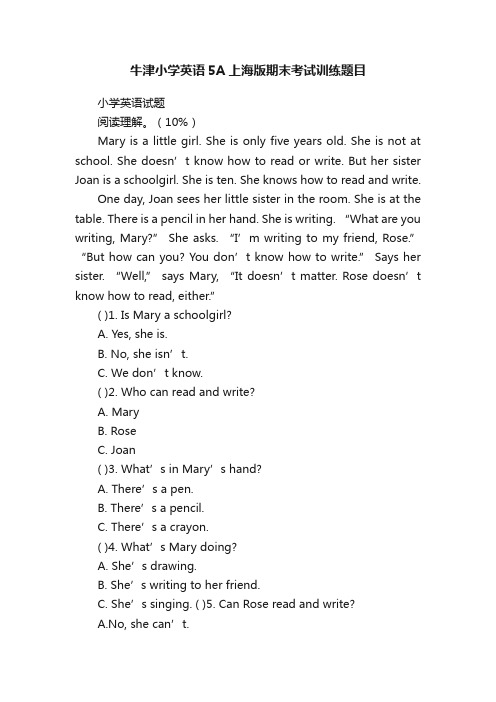 牛津小学英语5A上海版期末考试训练题目

小学英语试题

阅读理解。（10%）

Mary is a little girl. She is only five years old. She is not at school. She doesn’t know how to read or write. But her sister Joan is a schoolgirl. She is ten. She knows how to read and write.

One day, Joan sees her little sister in the room. She is at the table. There is a pencil in her hand. She is writing. “What are you writing, Mary?” She asks. “I’m writing to my friend, Rose.” “But how can you? You don’t know how to write.” Says her sister. “Well,” says Mary, “It doesn’t matter. Rose doesn’t know how to read, either.”

( )1. Is Mary a schoolgirl?

A. Yes, she is.

B. No, she isn’t.

C. We don’t know.

( )2. Who can read and write?

A. Mary

B. Rose

C. Joan

( )3. What’s in Mary’s hand?

A. There’s a pen.

B. There’s a pencil.

C. There’s a crayon.

( )4. What’s Mary doing?

A. She’s drawing.

B. She’s writing to her friend.

C. She’s singing. ( )5. Can Rose read and write?

A.No, she can’t.